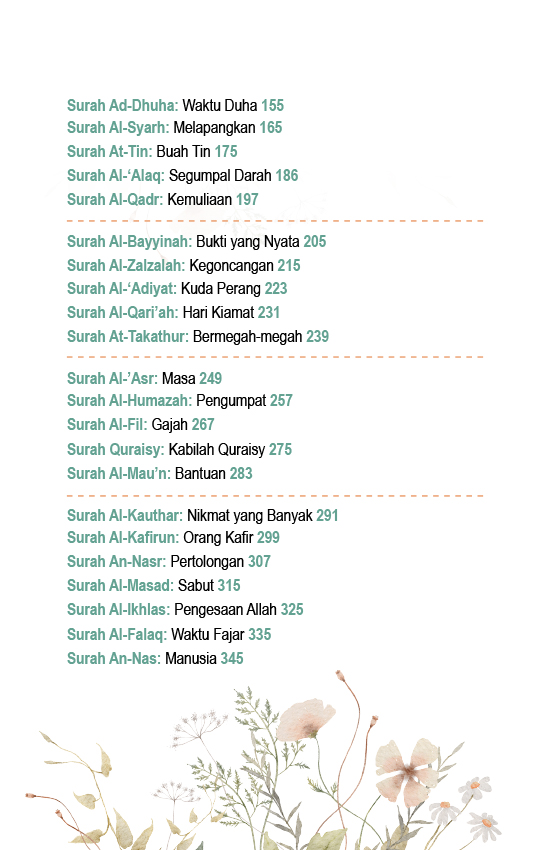 Surah Ad-Dhuha: Waktu Duha 155
Surah Al-Syarh: Melapangkan 165
Surah At-Tin: Buah Tin 175
Surah Al-‘Alaq: Segumpal Darah 186
Surah Al-Qadr: Kemuliaan 197

Surah Al-Bayyinah: Bukti yang Nyata 205
Surah Al-Zalzalah: Kegoncangan 215
Surah Al-‘Adiyat: Kuda Perang 223
Surah Al-Qari’ah: Hari Kiamat 231
Surah At-Takathur: Bermegah-megah 239

Surah Al-’Asr: Masa 249
Surah Al-Humazah: Pengumpat 257
Surah Al-Fil: Gajah 267
Surah Quraisy: Kabilah Quraisy 275
Surah Al-Mau’n: Bantuan 283

Surah Al-Kauthar: Nikmat yang Banyak 291
Surah Al-Kafirun: Orang Kafir 299
Surah An-Nasr: Pertolongan 307
Surah Al-Masad: Sabut 315
Surah Al-Ikhlas: Pengesaan Allah 325
Surah Al-Falaq: Waktu Fajar 335
Surah An-Nas: Manusia 345